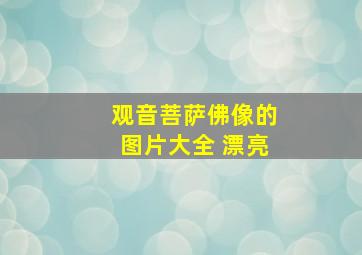 观音菩萨佛像的
图片大全 漂亮